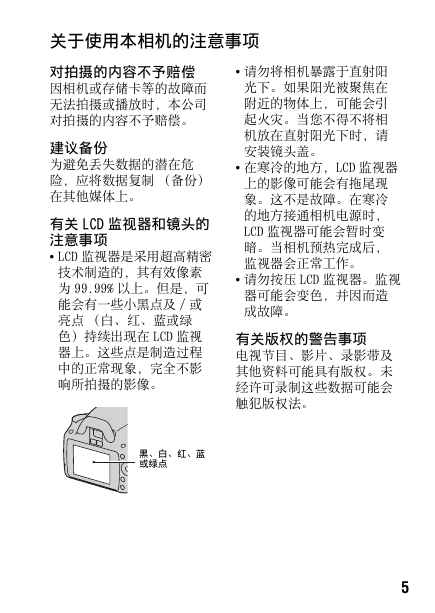 关于使用本相机的注意事项

对拍摄的内容不予赔偿
因相机或存储卡等的故障而无法拍摄或播放时，本公司对拍摄的内容不予赔偿。

建议备份
为避免丢失数据的潜在危险，应将数据复制（备份）在其他媒体上。

有关LCD监视器和镜头的注意事项
• LCD监视器是采用超高精密技术制造的，其有效像素为99.99%以上。但是，可能会有一些小黑点及/或亮点（白、红、蓝或绿色）持续出现在LCD监视器上。这些点是制造过程中的正常现象，完全不影响所拍摄的影像。

黑、白、红、蓝或绿点

• 请勿将相机暴露于直射阳光下。如果阳光被聚焦在附近的物体上，可能会引起火灾。当您不得不将相机放在直射阳光下时，请安装镜头盖。
• 在寒冷的地方，LCD监视器上的影像可能会有拖尾现象。这不是故障。在寒冷的地方接通相机电源时，LCD监视器可能会暂时变暗。当相机预热完成后，监视器会正常工作。
• 请勿按压LCD监视器。监视器可能会变色，并因而造成故障。

有关版权的警告事项
电视节目、影片、录影带及其他资料可能具有版权。未经许可录制这些数据可能会触犯版权法。

5